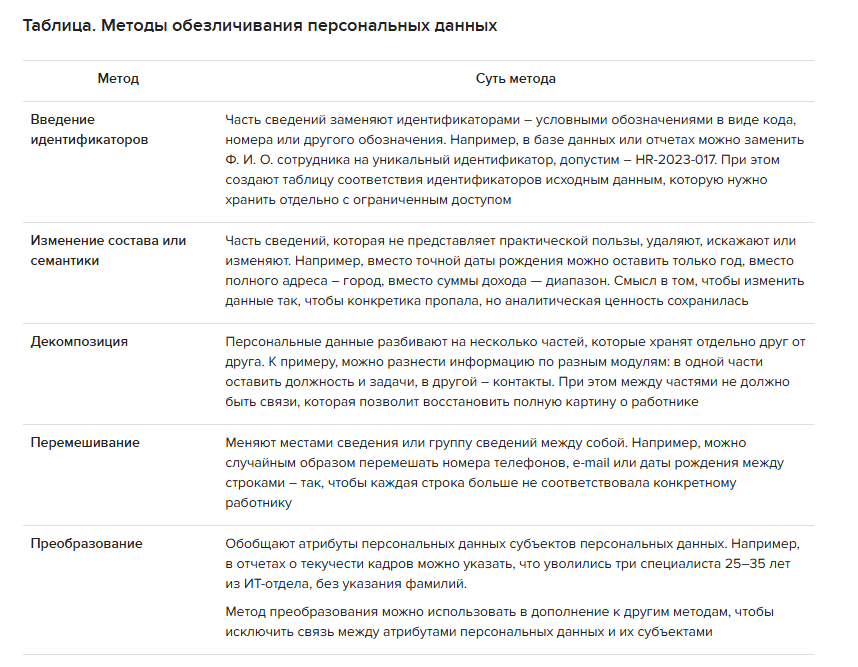 Таблица. Методы обезличивания персональных данных

| Метод | Суть метода |
|---|---|
| Введение идентификаторов | Часть сведений заменяют идентификаторами – условными обозначениями в виде кода, номера или другого обозначения. Например, в базе данных или отчетах можно заменить Ф. И. О. сотрудника на уникальный идентификатор, допустим – HR-2023-017. При этом создают таблицу соответствия идентификаторов исходным данным, которую нужно хранить отдельно с ограниченным доступом |
| Изменение состава или семантики | Часть сведений, которая не представляет практической пользы, удаляют, искажают или изменяют. Например, вместо точной даты рождения можно оставить только год, вместо полного адреса – город, вместо суммы дохода — диапазон. Смысл в том, чтобы изменить данные так, чтобы конкретика пропала, но аналитическая ценность сохранилась |
| Декомпозиция | Персональные данные разбивают на несколько частей, которые хранят отдельно друг от друга. К примеру, можно разнести информацию по разным модулям: в одной части оставить должность и задачи, в другой – контакты. При этом между частями не должно быть связи, которая позволит восстановить полную картину о работнике |
| Перемешивание | Меняют местами сведения или группу сведений между собой. Например, можно случайным образом перемешать номера телефонов, e-mail или даты рождения между строками – так, чтобы каждая строка больше не соответствовала конкретному работнику |
| Преобразование | Обобщают атрибуты персональных данных субъектов персональных данных. Например, в отчетах о текучести кадров можно указать, что уволились три специалиста 25–35 лет из ИТ-отдела, без указания фамилий. Метод преобразования можно использовать в дополнение к другим методам, чтобы исключить связь между атрибутами персональных данных и их субъектами |